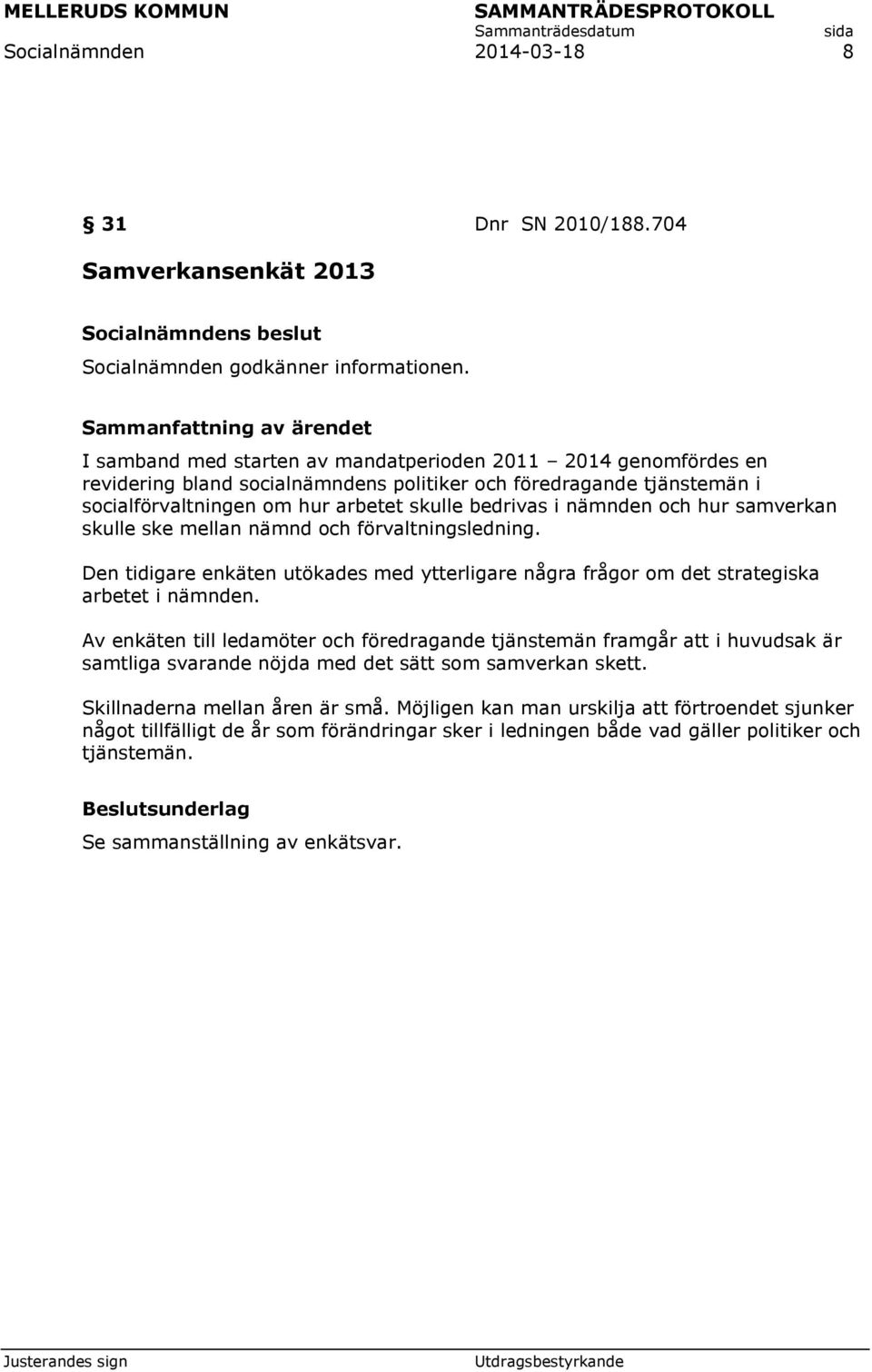 MELLERUDS KOMMUN SAMMANTRÄDESPROTOKOLL
Sammanträdesdatum sida
Socialnämnden 2014-03-18 8

§ 31 Dnr SN 2010/188.704

Samverkansenkät 2013

Socialnämndens beslut
Socialnämnden godkänner informationen.

Sammanfattning av ärendet
I samband med starten av mandatperioden 2011 – 2014 genomfördes en revidering bland socialnämndens politiker och föredragande tjänstemän i socialförvaltningen om hur arbetet skulle bedrivas i nämnden och hur samverkan skulle ske mellan nämnd och förvaltningsledning.

Den tidigare enkäten utökades med ytterligare några frågor om det strategiska arbetet i nämnden.

Av enkäten till ledamöter och föredragande tjänstemän framgår att i huvudsak är samtliga svarande nöjda med det sätt som samverkan skett.

Skillnaderna mellan åren är små. Möjligen kan man urskilja att förtroendet sjunker något tillfälligt de år som förändringar sker i ledningen både vad gäller politiker och tjänstemän.

Beslutsunderlag
Se sammanställning av enkätsvar.

Justerandes sign Utdragsbestyrkande